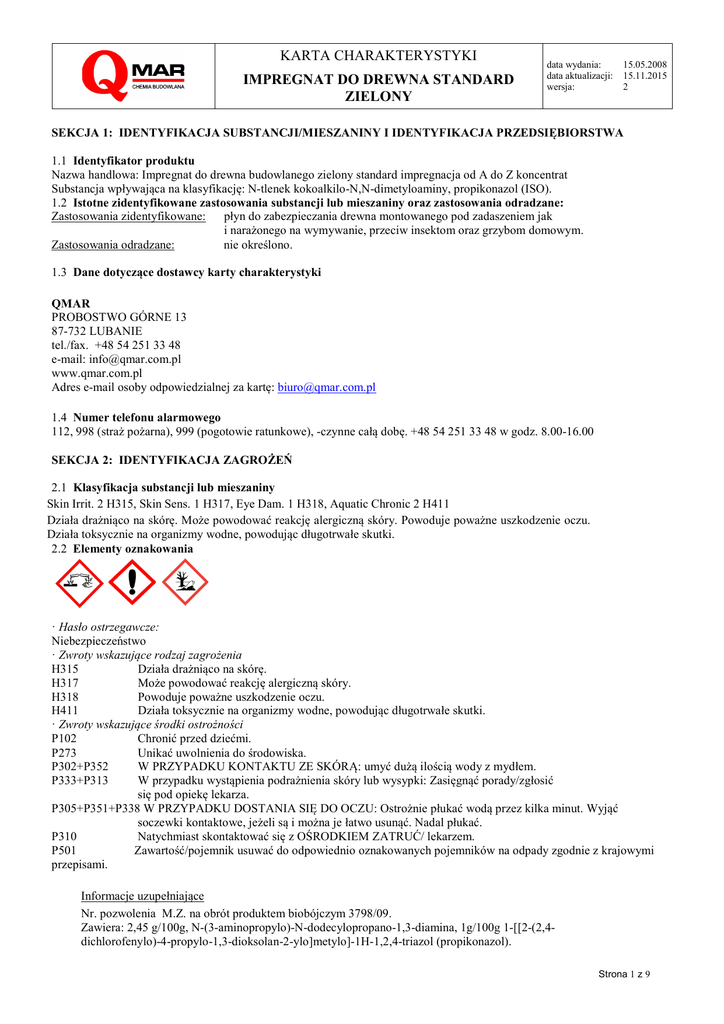 QMAR CHEMIA BUDOWLANA

KARTA CHARAKTERYSTYKI
IMPREGNAT DO DREWNA STANDARD ZIELONY

data wydania: 15.05.2008
data aktualizacji: 15.11.2015
wersja: 2

SEKCJA 1: IDENTYFIKACJA SUBSTANCJI/MIESZANINY I IDENTYFIKACJA PRZEDSIĘBIORSTWA

1.1 Identyfikator produktu
Nazwa handlowa: Impregnat do drewna budowlanego zielony standard impregnacja od A do Z koncentrat
Substancja wpływająca na klasyfikację: N-tlenek kokoalkilo-N,N-dimetyloaminy, propikonazol (ISO).
1.2 Istotne zidentyfikowane zastosowania substancji lub mieszaniny oraz zastosowania odradzane:
Zastosowania zidentyfikowane: płyn do zabezpieczania drewna montowanego pod zadaszeniem jak i narażonego na wymywanie, przeciw insektom oraz grzybom domowym.
Zastosowania odradzane: nie określono.

1.3 Dane dotyczące dostawcy karty charakterystyki

QMAR
PROBOSTWO GÓRNE 13
87-732 LUBANIE
tel./fax. +48 54 251 33 48
e-mail: info@qmar.com.pl
www.qmar.com.pl
Adres e-mail osoby odpowiedzialnej za kartę: biuro@qmar.com.pl

1.4 Numer telefonu alarmowego
112, 998 (straż pożarna), 999 (pogotowie ratunkowe), -czynne całą dobę. +48 54 251 33 48 w godz. 8.00-16.00

SEKCJA 2: IDENTYFIKACJA ZAGROŻEŃ

2.1 Klasyfikacja substancji lub mieszaniny
Skin Irrit. 2 H315, Skin Sens. 1 H317, Eye Dam. 1 H318, Aquatic Chronic 2 H411
Działa drażniąco na skórę. Może powodować reakcję alergiczną skóry. Powoduje poważne uszkodzenie oczu. Działa toksycznie na organizmy wodne, powodując długotrwałe skutki.
2.2 Elementy oznakowania

· Hasło ostrzegawcze:
Niebezpieczeństwo
· Zwroty wskazujące rodzaj zagrożenia
H315 Działa drażniąco na skórę.
H317 Może powodować reakcję alergiczną skóry.
H318 Powoduje poważne uszkodzenie oczu.
H411 Działa toksycznie na organizmy wodne, powodując długotrwałe skutki.
· Zwroty wskazujące środki ostrożności
P102 Chronić przed dziećmi.
P273 Unikać uwolnienia do środowiska.
P302+P352 W PRZYPADKU KONTAKTU ZE SKÓRĄ: umyć dużą ilością wody z mydłem.
P333+P313 W przypadku wystąpienia podrażnienia skóry lub wysypki: Zasięgnąć porady/zgłosić się pod opiekę lekarza.
P305+P351+P338 W PRZYPADKU DOSTANIA SIĘ DO OCZU: Ostrożnie płukać wodą przez kilka minut. Wyjąć soczewki kontaktowe, jeżeli są i można je łatwo usunąć. Nadal płukać.
P310 Natychmiast skontaktować się z OŚRODKIEM ZATRUĆ/ lekarzem.
P501 Zawartość/pojemnik usuwać do odpowiednio oznakowanych pojemników na odpady zgodnie z krajowymi przepisami.

Informacje uzupełniające
Nr. pozwolenia M.Z. na obrót produktem biobójczym 3798/09.
Zawiera: 2,45 g/100g, N-(3-aminopropylo)-N-dodecylopropano-1,3-diamina, 1g/100g 1-[[2-(2,4-dichlorofenylo)-4-propylo-1,3-dioksolan-2-ylo]metylo]-1H-1,2,4-triazol (propikonazol).

Strona 1 z 9